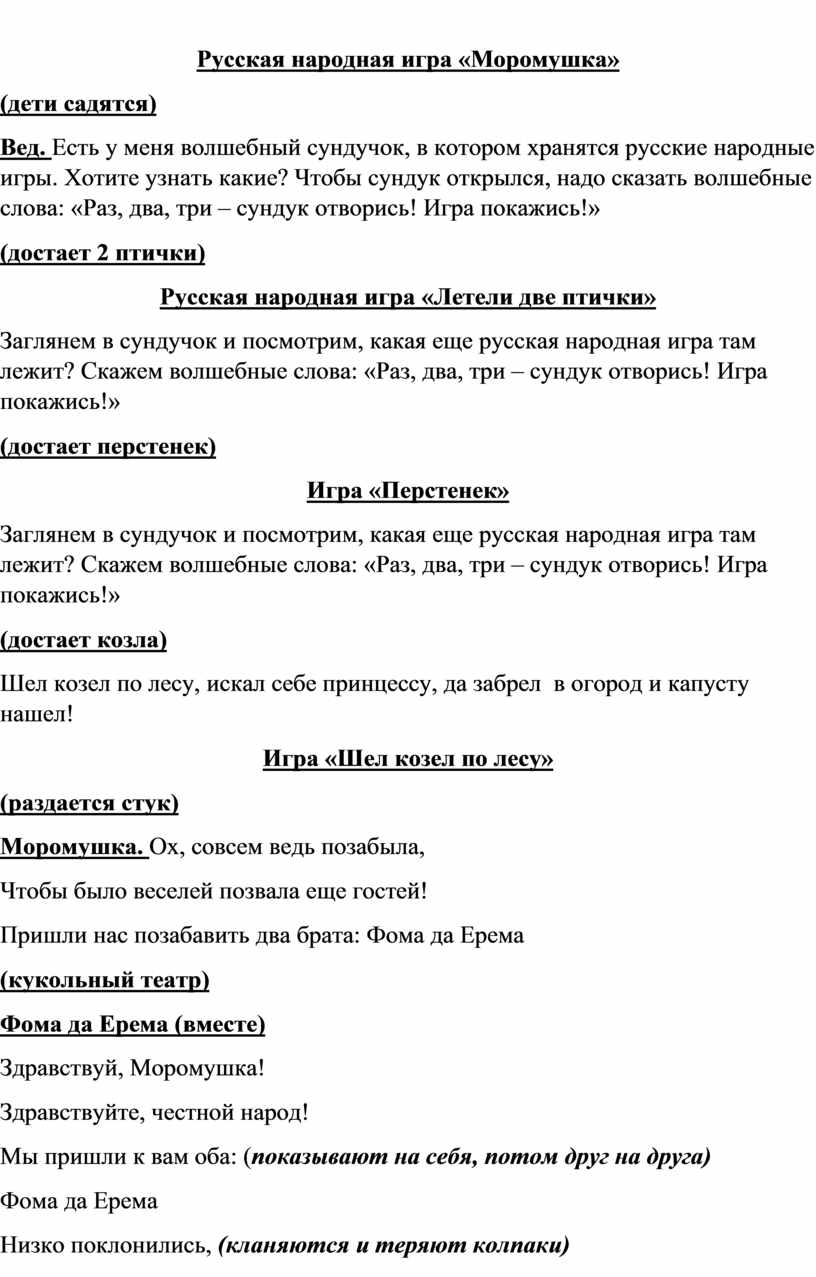 Русская народная игра «Моромушка»

(дети садятся)

Вед. Есть у меня волшебный сундучок, в котором хранятся русские народные игры. Хотите узнать какие? Чтобы сундук открылся, надо сказать волшебные слова: «Раз, два, три – сундук отворись! Игра покажись!»

(достает 2 птички)

Русская народная игра «Летели две птички»

Заглянем в сундучок и посмотрим, какая еще русская народная игра там лежит? Скажем волшебные слова: «Раз, два, три – сундук отворись! Игра покажись!»

(достает перстенек)

Игра «Перстенек»

Заглянем в сундучок и посмотрим, какая еще русская народная игра там лежит? Скажем волшебные слова: «Раз, два, три – сундук отворись! Игра покажись!»

(достает козла)

Шел козел по лесу, искал себе принцессу, да забрел в огород и капусту нашел!

Игра «Шел козел по лесу»

(раздается стук)

Моромушка. Ох, совсем ведь позабыла,

Чтобы было веселей позвала еще гостей!

Пришли нас позабавить два брата: Фома да Ерема

(кукольный театр)

Фома да Ерема (вместе)

Здравствуй, Моромушка!

Здравствуйте, честной народ!

Мы пришли к вам оба: (показывают на себя, потом друг на друга)

Фома да Ерема

Низко поклонились, (кланяются и теряют колпаки)